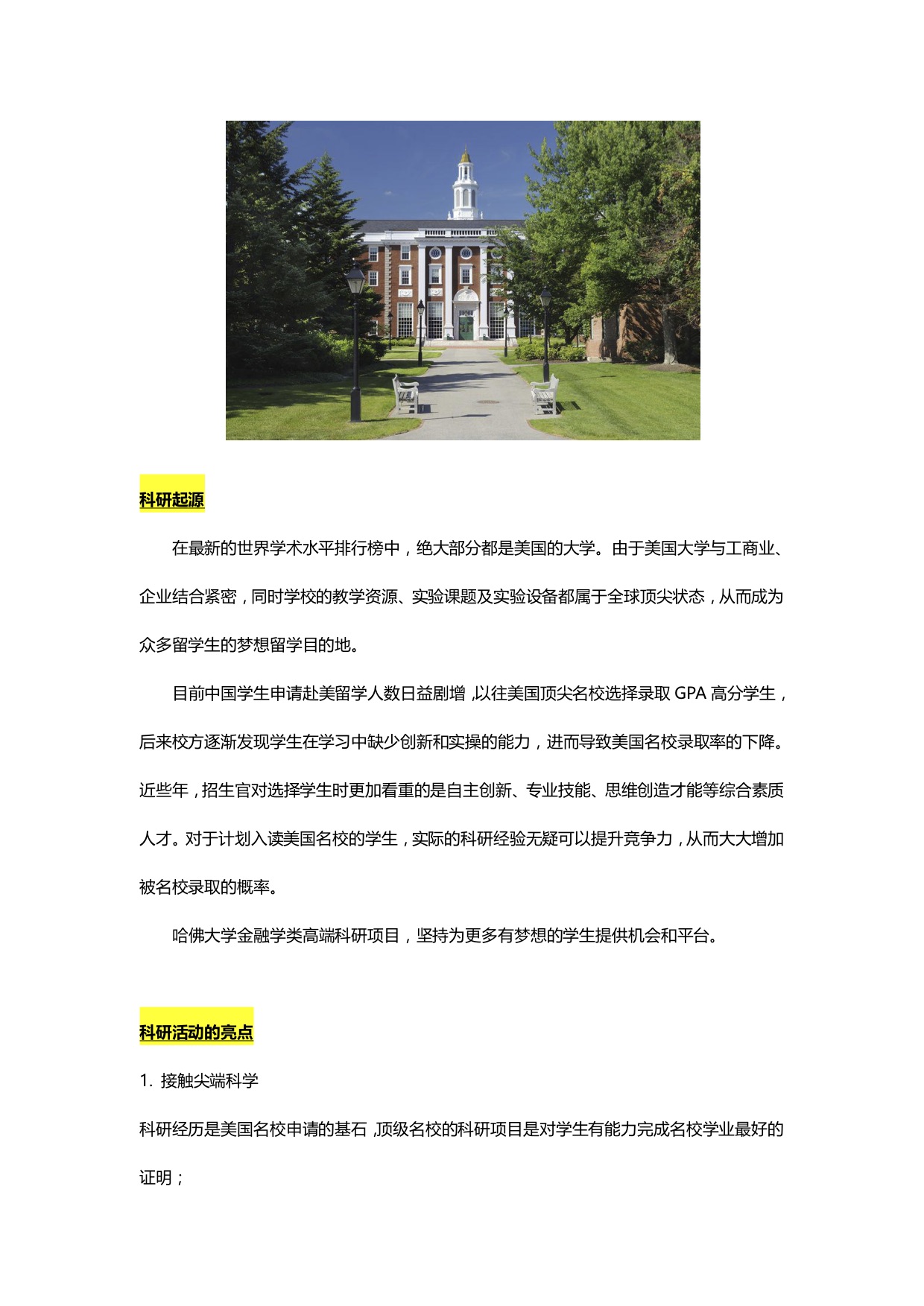 科研起源

在最新的世界学术水平排行榜中，绝大部分都是美国的大学。由于美国大学与工商业、企业结合紧密，同时学校的教学资源、实验课题及实验设备都属于全球顶尖状态，从而成为众多留学生的梦想留学目的地。

目前中国学生申请赴美留学人数日益剧增，以往美国顶尖名校选择录取 GPA 高分学生，后来校方逐渐发现学生在学习中缺少创新和实操的能力，进而导致美国名校录取率的下降。近些年，招生官对选择学生时更加看重的是自主创新、专业技能、思维创造才能等综合素质人才。对于计划入读美国名校的学生，实际的科研经验无疑可以提升竞争力，从而大大增加被名校录取的概率。

哈佛大学金融学类高端科研项目，坚持为更多有梦想的学生提供机会和平台。

科研活动的亮点

1. 接触尖端科学

科研经历是美国名校申请的基石，顶级名校的科研项目是对学生有能力完成名校学业最好的证明；